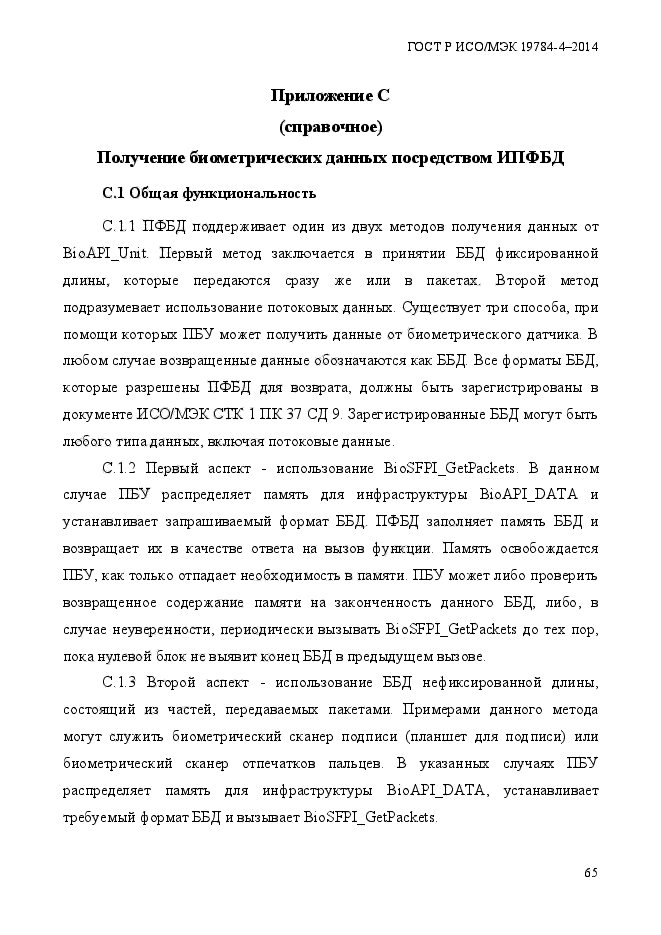 ГОСТ Р ИСО/МЭК 19784-4–2014

Приложение С
(справочное)
Получение биометрических данных посредством ИПФБД

С.1 Общая функциональность

С.1.1 ПФБД поддерживает один из двух методов получения данных от BioAPI_Unit. Первый метод заключается в принятии ББД фиксированной длины, которые передаются сразу же или в пакетах. Второй метод подразумевает использование потоковых данных. Существует три способа, при помощи которых ПБУ может получить данные от биометрического датчика. В любом случае возвращенные данные обозначаются как ББД. Все форматы ББД, которые разрешены ПФБД для возврата, должны быть зарегистрированы в документе ИСО/МЭК СТК 1 ПК 37 СД 9. Зарегистрированные ББД могут быть любого типа данных, включая потоковые данные.

С.1.2 Первый аспект - использование BioSFPI_GetPackets. В данном случае ПБУ распределяет память для инфраструктуры BioAPI_DATA и устанавливает запрашиваемый формат ББД. ПФБД заполняет память ББД и возвращает их в качестве ответа на вызов функции. Память освобождается ПБУ, как только отпадает необходимость в памяти. ПБУ может либо проверить возвращенное содержание памяти на законченность данного ББД, либо, в случае неуверенности, периодически вызывать BioSFPI_GetPackets до тех пор, пока нулевой блок не выявит конец ББД в предыдущем вызове.

С.1.3 Второй аспект - использование ББД нефиксированной длины, состоящий из частей, передаваемых пакетами. Примерами данного метода могут служить биометрический сканер подписи (планшет для подписи) или биометрический сканер отпечатков пальцев. В указанных случаях ПБУ распределяет память для инфраструктуры BioAPI_DATA, устанавливает требуемый формат ББД и вызывает BioSFPI_GetPackets.

65